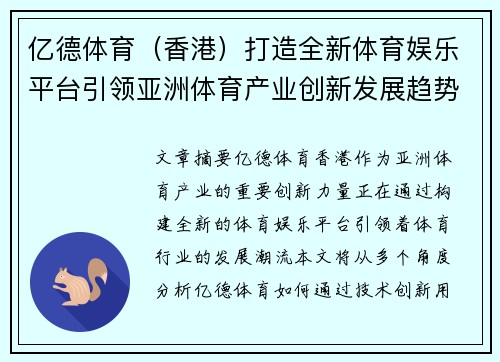 亿德体育（香港）打造全新体育娱乐平台引领亚洲体育产业创新发展趋势

文章摘要亿德体育香港作为亚洲体育产业的重要创新力量正在通过构建全新的体育娱乐平台引领着体育行业的发展潮流本文将从多个角度分析亿德体育如何通过技术创新用